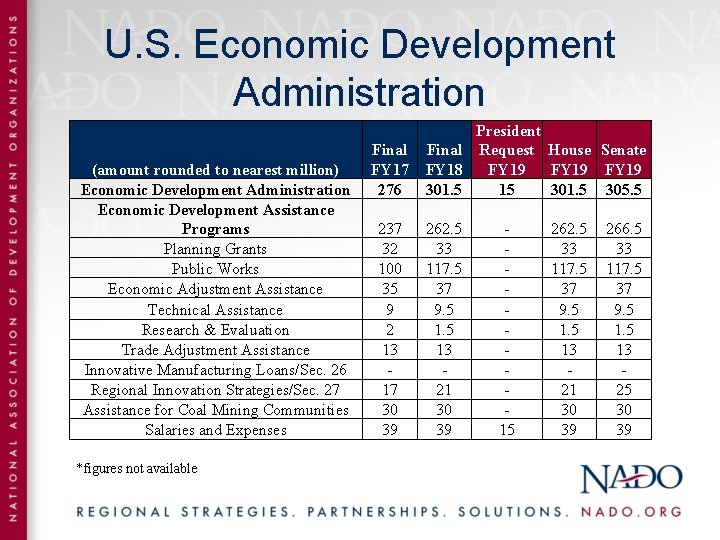 NATIONAL ASSOCIATION OF DEVELOPMENT ORGANIZATIONS

U.S. Economic Development Administration

| (amount rounded to nearest million) | Final FY17 | Final FY18 | President Request FY19 | House FY19 | Senate FY19 |
|---|---|---|---|---|---|
| Economic Development Administration | 276 | 301.5 | 15 | 301.5 | 305.5 |
| Economic Development Assistance Programs | 237 | 262.5 | - | 262.5 | 266.5 |
| Planning Grants | 32 | 33 | - | 33 | 33 |
| Public Works | 100 | 117.5 | - | 117.5 | 117.5 |
| Economic Adjustment Assistance | 35 | 37 | - | 37 | 37 |
| Technical Assistance | 9 | 9.5 | - | 9.5 | 9.5 |
| Research & Evaluation | 2 | 1.5 | - | 1.5 | 1.5 |
| Trade Adjustment Assistance | 13 | 13 | - | 13 | 13 |
| Innovative Manufacturing Loans/Sec. 26 | - | - | - | - | - |
| Regional Innovation Strategies/Sec. 27 | 17 | 21 | - | 21 | 25 |
| Assistance for Coal Mining Communities | 30 | 30 | - | 30 | 30 |
| Salaries and Expenses | 39 | 39 | 15 | 39 | 39 |

*figures not available

NADO

REGIONAL STRATEGIES. PARTNERSHIPS. SOLUTIONS. NADO.ORG